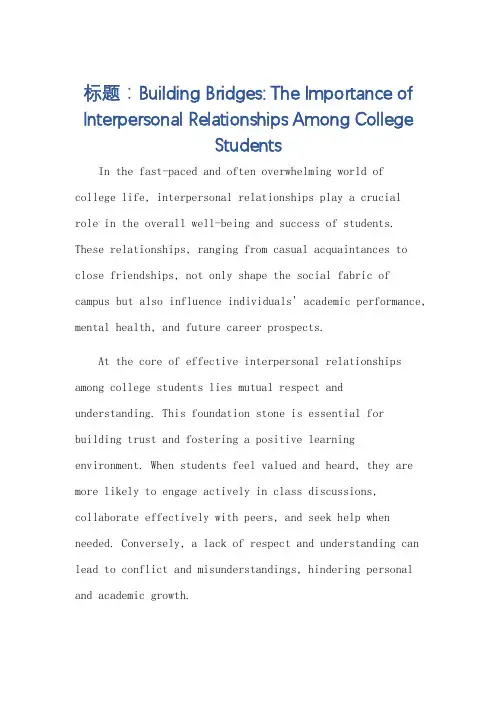 标题：Building Bridges: The Importance of Interpersonal Relationships Among College Students

In the fast-paced and often overwhelming world of college life, interpersonal relationships play a crucial role in the overall well-being and success of students. These relationships, ranging from casual acquaintances to close friendships, not only shape the social fabric of campus but also influence individuals' academic performance, mental health, and future career prospects.

At the core of effective interpersonal relationships among college students lies mutual respect and understanding. This foundation stone is essential for building trust and fostering a positive learning environment. When students feel valued and heard, they are more likely to engage actively in class discussions, collaborate effectively with peers, and seek help when needed. Conversely, a lack of respect and understanding can lead to conflict and misunderstandings, hindering personal and academic growth.